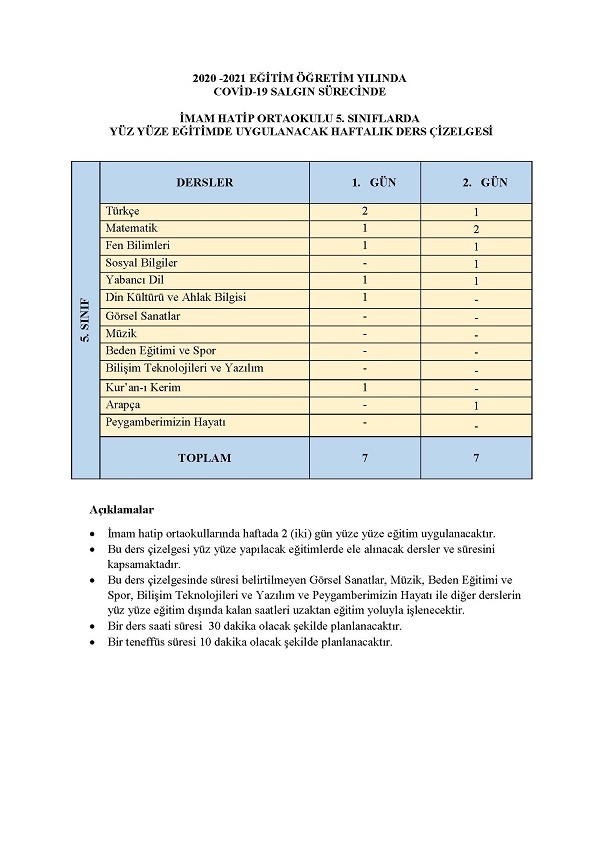 2020 -2021 EĞİTİM ÖĞRETİM YILINDA
COVİD-19 SALGIN SÜRECİNDE

İMAM HATİP ORTAOKULU 5. SINIFLARDA
YÜZ YÜZE EĞİTİMDE UYGULANACAK HAFTALIK DERS ÇİZELGESİ

| 5. SINIF | DERSLER | 1. GÜN | 2. GÜN |
|---|---|---|---|
| | Türkçe | 2 | 1 |
| | Matematik | 1 | 2 |
| | Fen Bilimleri | 1 | 1 |
| | Sosyal Bilgiler | - | 1 |
| | Yabancı Dil | 1 | 1 |
| | Din Kültürü ve Ahlak Bilgisi | 1 | - |
| | Görsel Sanatlar | - | - |
| | Müzik | - | - |
| | Beden Eğitimi ve Spor | - | - |
| | Bilişim Teknolojileri ve Yazılım | - | - |
| | Kur'an-ı Kerim | 1 | - |
| | Arapça | - | 1 |
| | Peygamberimizin Hayatı | - | - |
| | TOPLAM | 7 | 7 |

Açıklamalar

• İmam hatip ortaokullarında haftada 2 (iki) gün yüze yüze eğitim uygulanacaktır.
• Bu ders çizelgesi yüz yüze yapılacak eğitimlerde ele alınacak dersler ve süresini kapsamaktadır.
• Bu ders çizelgesinde süresi belirtilmeyen Görsel Sanatlar, Müzik, Beden Eğitimi ve Spor, Bilişim Teknolojileri ve Yazılım ve Peygamberimizin Hayatı ile diğer derslerin yüz yüze eğitim dışında kalan saatleri uzaktan eğitim yoluyla işlenecektir.
• Bir ders saati süresi 30 dakika olacak şekilde planlanacaktır.
• Bir teneffüs süresi 10 dakika olacak şekilde planlanacaktır.